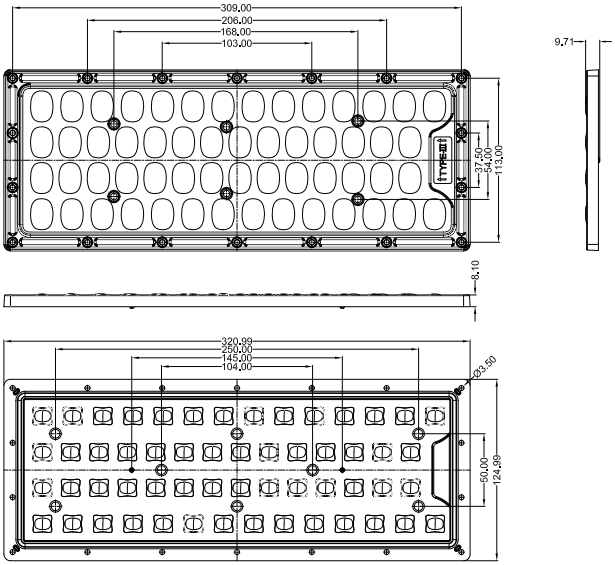 309.00
206.00
168.00
103.00
9.71
TYPE III
37.50
54.00
113.00
8.10
320.99
250.00
145.00
104.00
Ø3.50
50.00
124.99